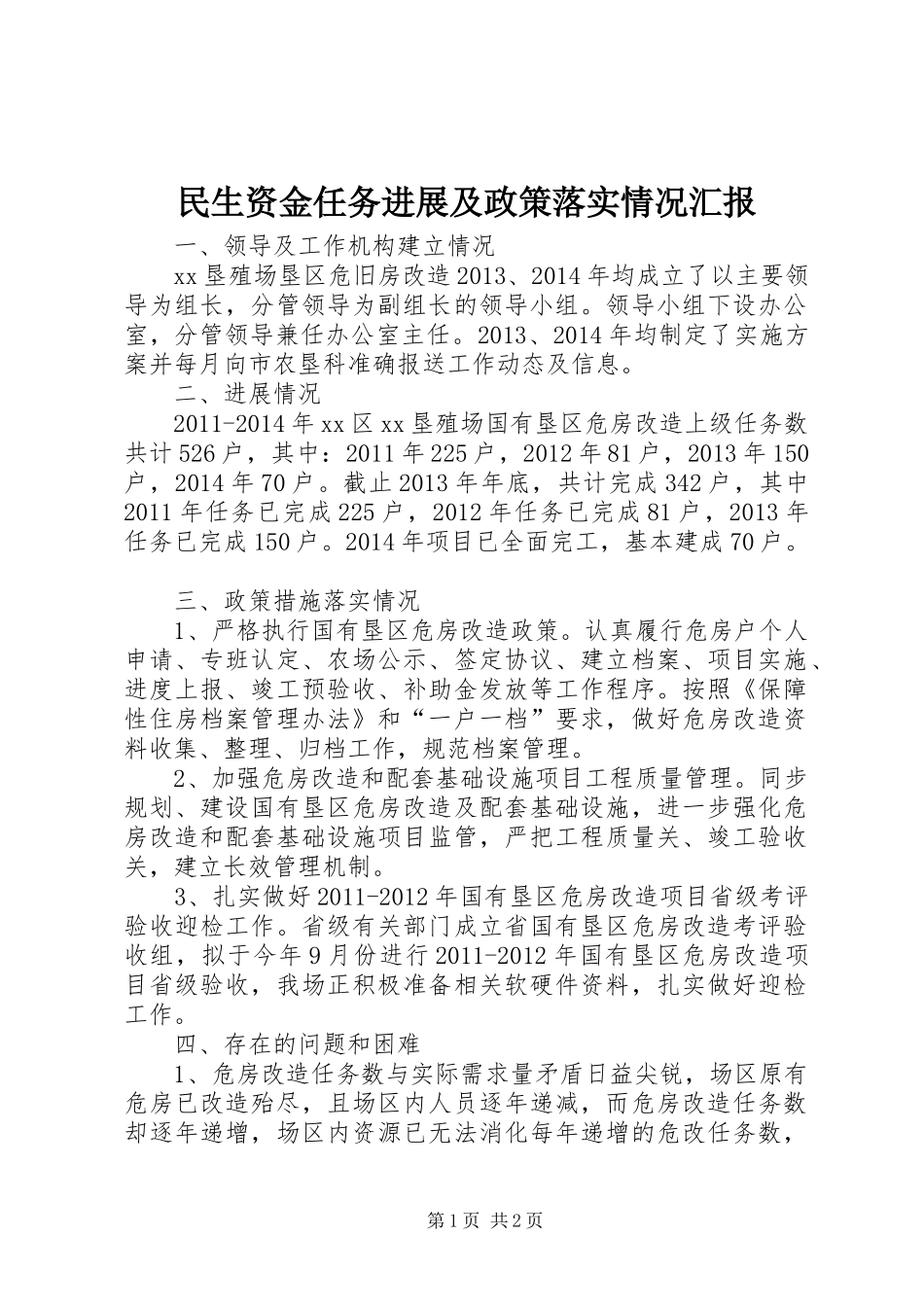 民生资金任务进展及政策落实情况汇报

一、领导及工作机构建立情况

xx 垦殖场垦区危旧房改造 2013、2014 年均成立了以主要领导为组长，分管领导为副组长的领导小组。领导小组下设办公室，分管领导兼任办公室主任。2013、2014 年均制定了实施方案并每月向市农垦科准确报送工作动态及信息。

二、进展情况

2011-2014 年 xx 区 xx 垦殖场国有垦区危房改造上级任务数共计 526 户，其中：2011 年 225 户，2012 年 81 户，2013 年 150 户，2014 年 70 户。截止 2013 年年底，共计完成 342 户，其中 2011 年任务已完成 225 户，2012 年任务已完成 81 户，2013 年任务已完成 150 户。2014 年项目已全面完工，基本建成 70 户。

三、政策措施落实情况

1、严格执行国有垦区危房改造政策。认真履行危房户个人申请、专班认定、农场公示、签定协议、建立档案、项目实施、进度上报、竣工预验收、补助金发放等工作程序。按照《保障性住房档案管理办法》和“一户一档”要求，做好危房改造资料收集、整理、归档工作，规范档案管理。

2、加强危房改造和配套基础设施项目工程质量管理。同步规划、建设国有垦区危房改造及配套基础设施，进一步强化危房改造和配套基础设施项目监管，严把工程质量关、竣工验收关，建立长效管理机制。

3、扎实做好 2011-2012 年国有垦区危房改造项目省级考评验收迎检工作。省级有关部门成立省国有垦区危房改造考评验收组，拟于今年 9 月份进行 2011-2012 年国有垦区危房改造项目省级验收，我场正积极准备相关软硬件资料，扎实做好迎检工作。

四、存在的问题和困难

1、危房改造任务数与实际需求量矛盾日益尖锐，场区原有危房已改造殆尽，且场区内人员逐年递减，而危房改造任务数却逐年递增，场区内资源已无法消化每年递增的危改任务数，

第 1 页 共 2 页